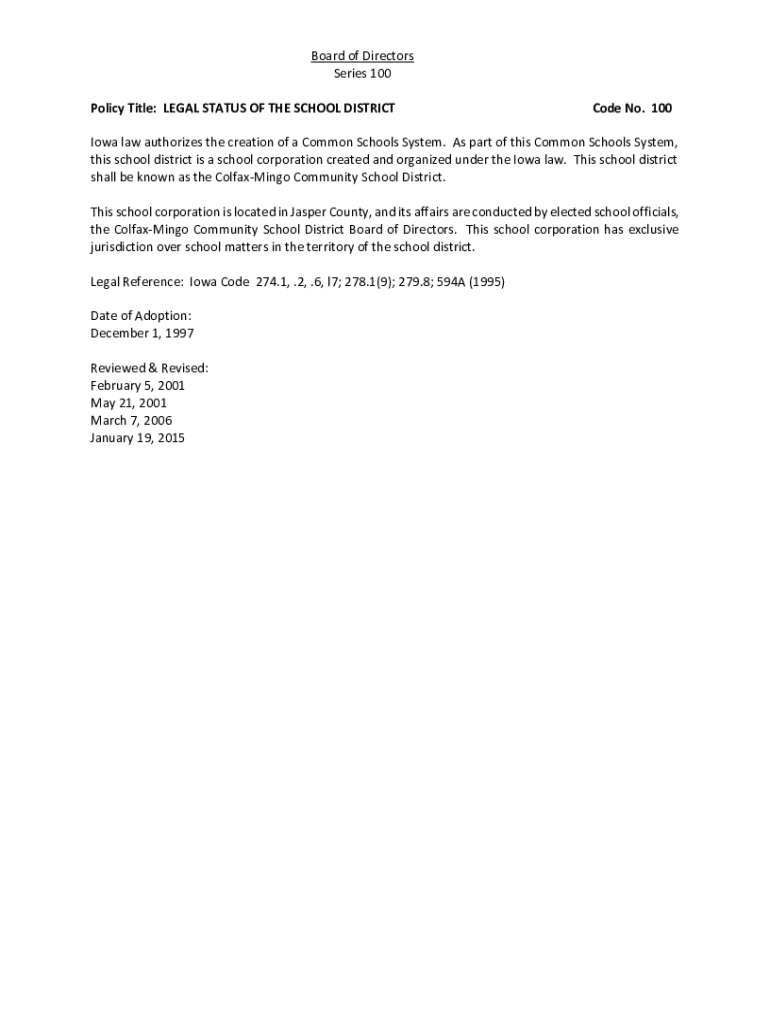 Board of Directors
Series 100

Policy Title: LEGAL STATUS OF THE SCHOOL DISTRICT Code No. 100

Iowa law authorizes the creation of a Common Schools System. As part of this Common Schools System, this school district is a school corporation created and organized under the Iowa law. This school district shall be known as the Colfax-Mingo Community School District.

This school corporation is located in Jasper County, and its affairs are conducted by elected school officials, the Colfax-Mingo Community School District Board of Directors. This school corporation has exclusive jurisdiction over school matters in the territory of the school district.

Legal Reference: Iowa Code 274.1, .2, .6, l7; 278.1(9); 279.8; 594A (1995)

Date of Adoption:
December 1, 1997

Reviewed & Revised:
February 5, 2001
May 21, 2001
March 7, 2006
January 19, 2015